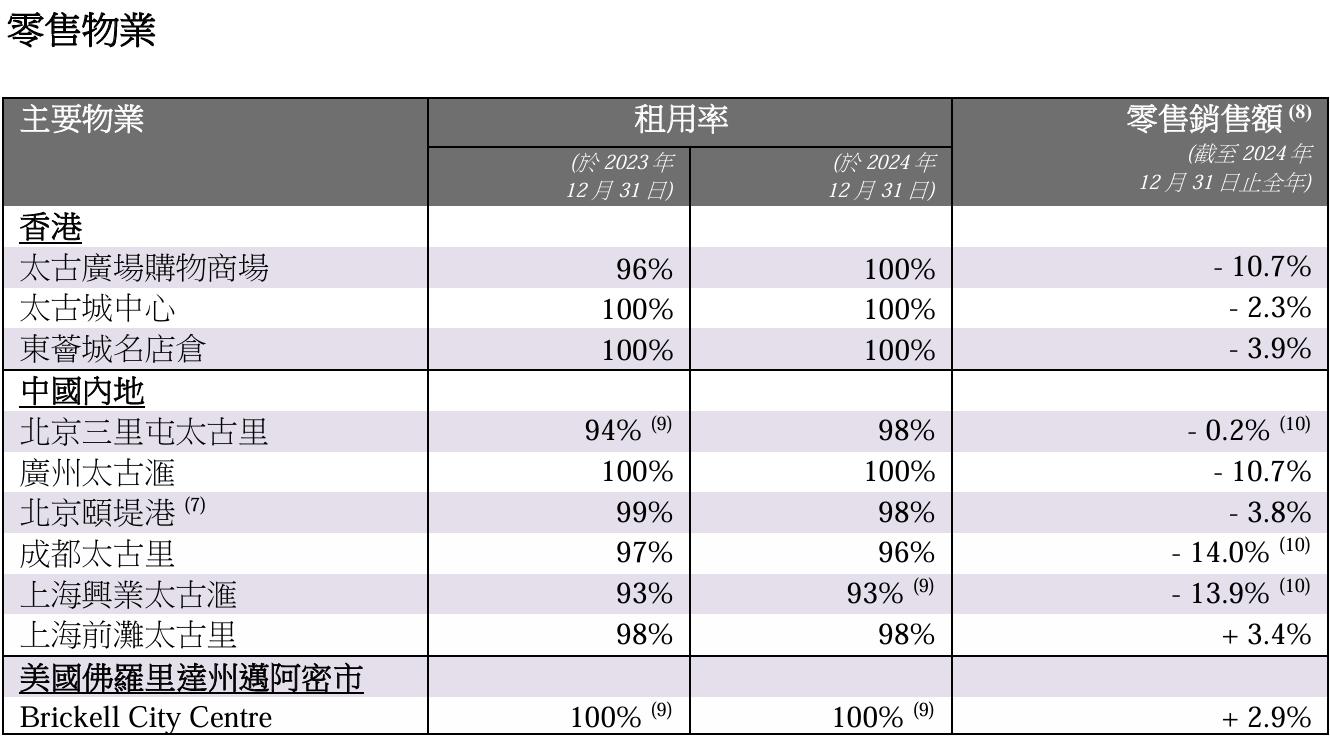 零售物業

| 主要物業 | 租用率 |  | 零售銷售額$^{(8)}$ |
|---|---|---|---|
|  | (於2023年12月31日) | (於2024年12月31日) | (截至2024年12月31日止全年) |
| 香港 |  |  |  |
| 太古廣場購物商場 | 96% | 100% | - 10.7% |
| 太古城中心 | 100% | 100% | - 2.3% |
| 東薈城名店倉 | 100% | 100% | - 3.9% |
| 中國內地 |  |  |  |
| 北京三里屯太古里 | 94%$^{(9)}$ | 98% | - 0.2%$^{(10)}$ |
| 廣州太古滙 | 100% | 100% | - 10.7% |
| 北京頤堤港$^{(7)}$ | 99% | 98% | - 3.8% |
| 成都太古里 | 97% | 96% | - 14.0%$^{(10)}$ |
| 上海興業太古滙 | 93% | 93%$^{(9)}$ | - 13.9%$^{(10)}$ |
| 上海前灘太古里 | 98% | 98% | + 3.4% |
| 美國佛羅里達州邁阿密市 |  |  |  |
| Brickell City Centre | 100%$^{(9)}$ | 100%$^{(9)}$ | + 2.9% |